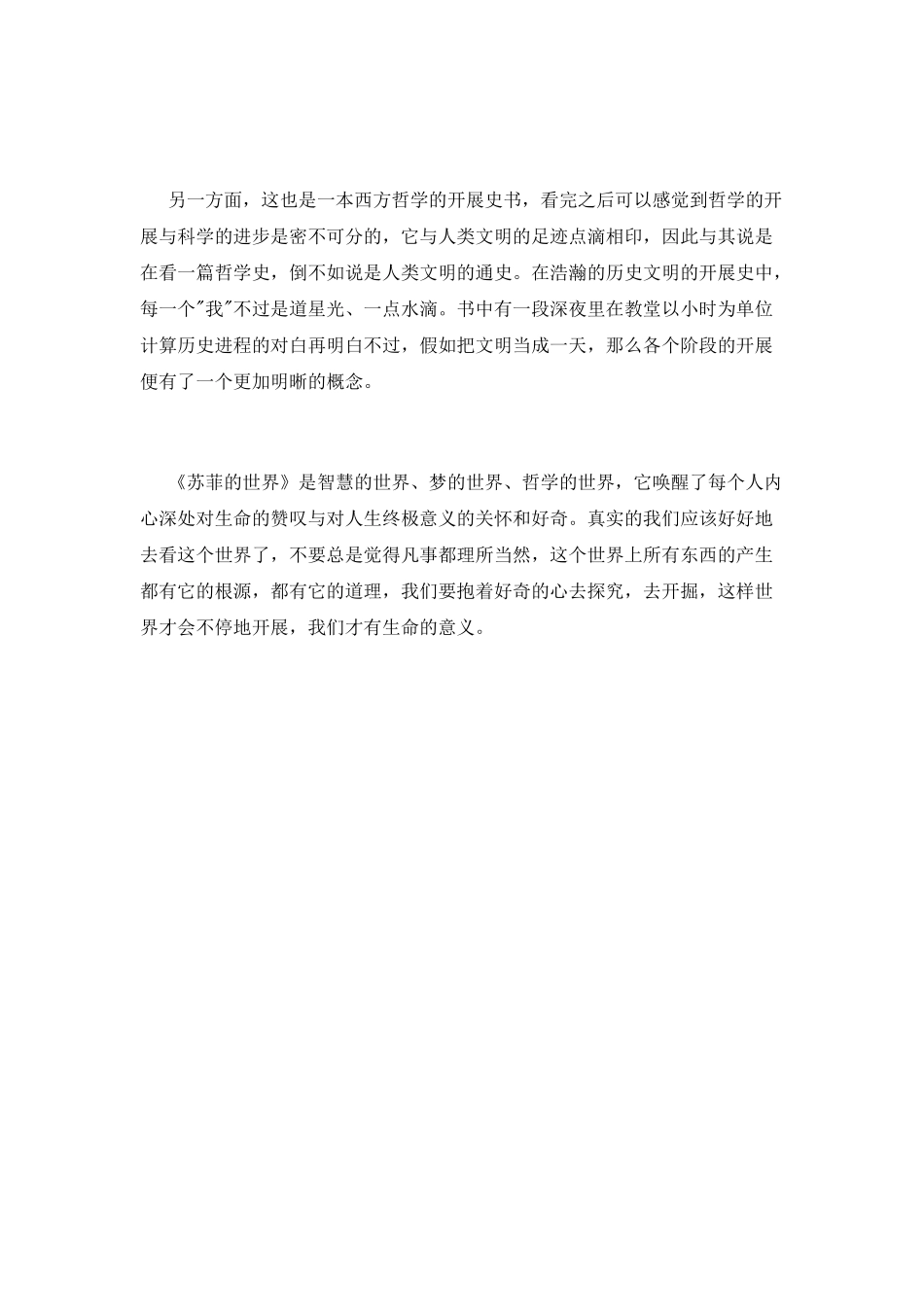 另一方面，这也是一本西方哲学的开展史书，看完之后可以感觉到哲学的开展与科学的进步是密不可分的，它与人类文明的足迹点滴相印，因此与其说是在看一篇哲学史，倒不如说是人类文明的通史。在浩瀚的历史文明的开展史中，每一个"我"不过是道星光、一点水滴。书中有一段深夜里在教堂以小时为单位计算历史进程的对白再明白不过，假如把文明当成一天，那么各个阶段的开展便有了一个更加明晰的概念。

《苏菲的世界》是智慧的世界、梦的世界、哲学的世界，它唤醒了每个人内心深处对生命的赞叹与对人生终极意义的关怀和好奇。真实的我们应该好好地去看这个世界了，不要总是觉得凡事都理所当然，这个世界上所有东西的产生都有它的根源，都有它的道理，我们要抱着好奇的心去探究，去开掘，这样世界才会不停地开展，我们才有生命的意义。